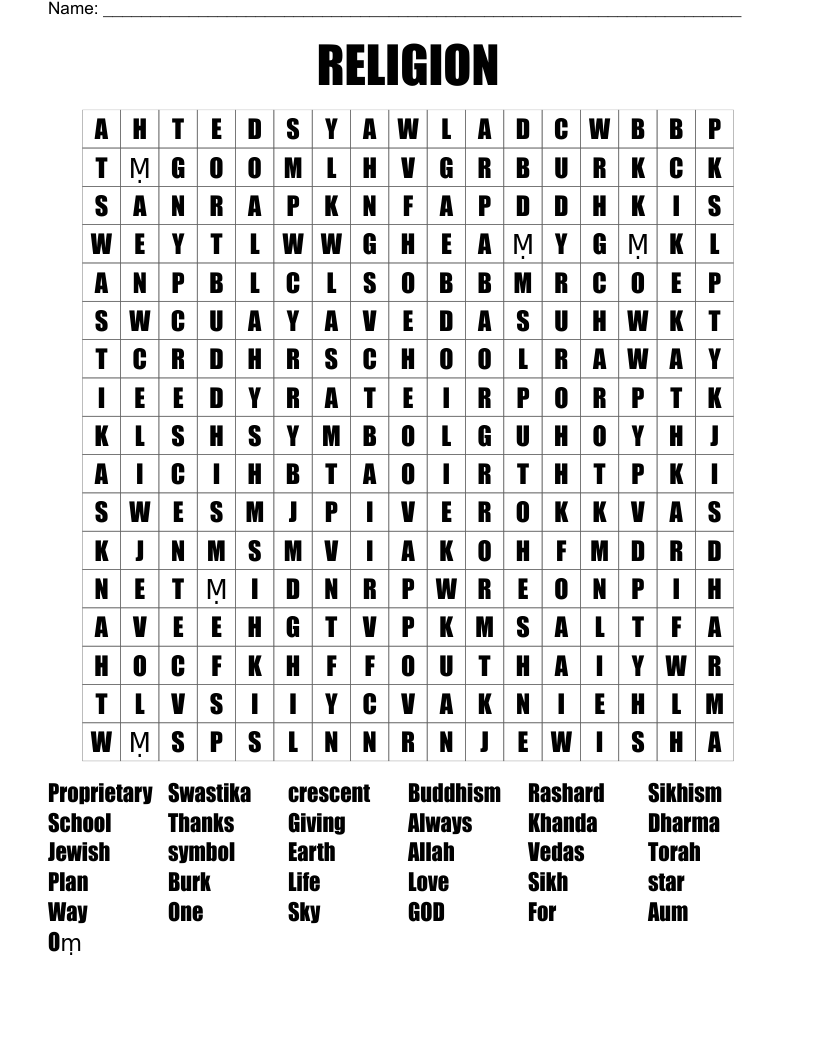 Name: ____

RELIGION

| A | H | T | E | D | S | Y | A | W | L | A | D | C | W | B | B | P |
|---|---|---|---|---|---|---|---|---|---|---|---|---|---|---|---|---|
| T | Ṃ | G | O | O | M | L | H | V | G | R | B | U | R | K | C | K |
| S | A | N | R | A | P | K | N | F | A | P | D | D | H | K | I | S |
| W | E | Y | T | L | W | W | G | H | E | A | Ṃ | Y | G | Ṃ | K | L |
| A | N | P | B | L | C | L | S | O | B | B | M | R | C | O | E | P |
| S | W | C | U | A | Y | A | V | E | D | A | S | U | H | W | K | T |
| T | C | R | D | H | R | S | C | H | O | O | L | R | A | W | A | Y |
| I | E | E | D | Y | R | A | T | E | I | R | P | O | R | P | T | K |
| K | L | S | H | S | Y | M | B | O | L | G | U | H | O | Y | H | J |
| A | I | C | I | H | B | T | A | O | I | R | T | H | T | P | K | I |
| S | W | E | S | M | J | P | I | V | E | R | O | K | K | V | A | S |
| K | J | N | M | S | M | V | I | A | K | O | H | F | M | D | R | D |
| N | E | T | Ṃ | I | D | N | R | P | W | R | E | O | N | P | I | H |
| A | V | E | E | H | G | T | V | P | K | M | S | A | L | T | F | A |
| H | O | C | F | K | H | F | F | O | U | T | H | A | I | Y | W | R |
| T | L | V | S | I | I | Y | C | V | A | K | N | I | E | H | L | M |
| W | Ṃ | S | P | S | L | N | N | R | N | J | E | W | I | S | H | A |

Proprietary
School
Jewish
Plan
Way
Oṃ

Swastika
Thanks
symbol
Burk
One

crescent
Giving
Earth
Life
Sky

Buddhism
Always
Allah
Love
GOD

Rashard
Khanda
Vedas
Sikh
For

Sikhism
Dharma
Torah
star
Aum